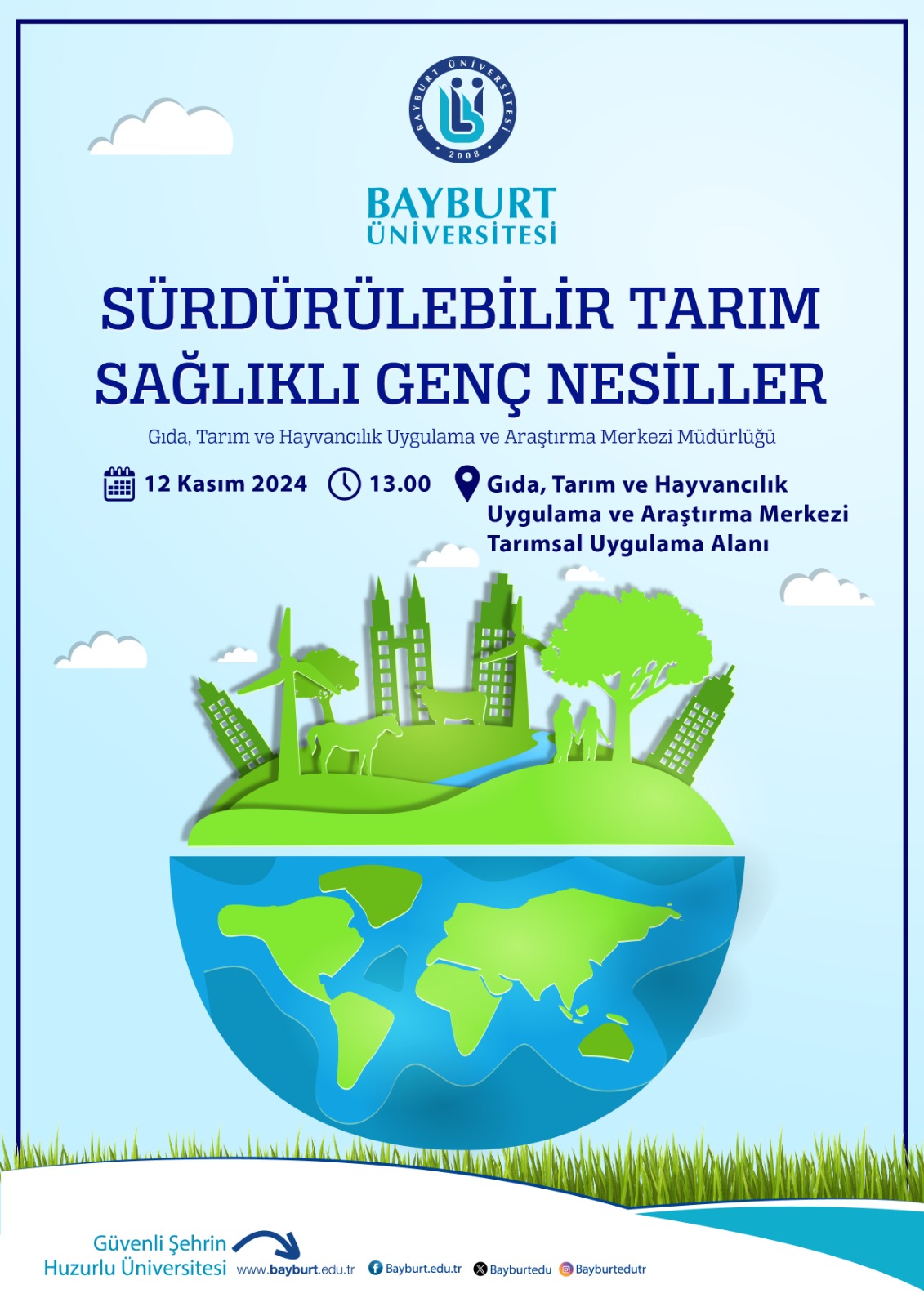 BAYBURT ÜNİVERSİTESİ
2008

BAYBURT
ÜNİVERSİTESİ

SÜRDÜRÜLEBİLİR TARIM
SAĞLIKLI GENÇ NESİLLER

Gıda, Tarım ve Hayvancılık Uygulama ve Araştırma Merkezi Müdürlüğü

12 Kasım 2024

13.00

Gıda, Tarım ve Hayvancılık
Uygulama ve Araştırma Merkezi
Tarımsal Uygulama Alanı

Güvenli Şehrin
Huzurlu Üniversitesi

www.bayburt.edu.tr

Bayburt.edu.tr

Bayburtedu

Bayburtedutr